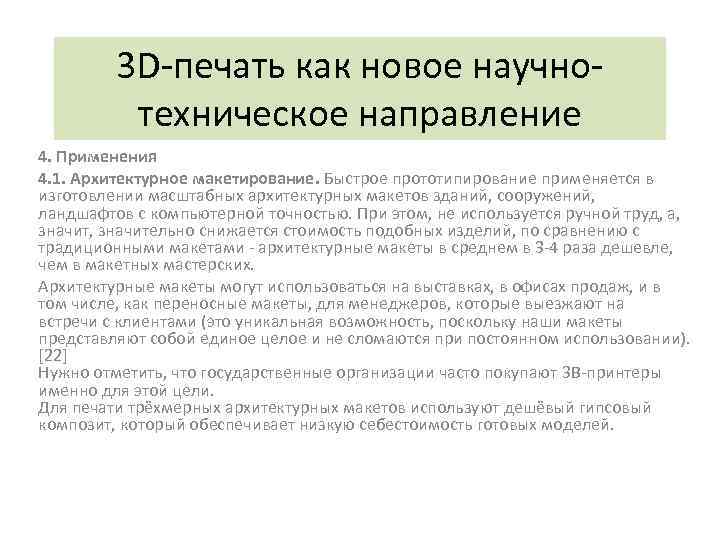 3D-печать как новое научно-техническое направление

4. Применения

4.1. Архитектурное макетирование. Быстрое прототипирование применяется в изготовлении масштабных архитектурных макетов зданий, сооружений, ландшафтов с компьютерной точностью. При этом, не используется ручной труд, а, значит, значительно снижается стоимость подобных изделий, по сравнению с традиционными макетами - архитектурные макеты в среднем в 3-4 раза дешевле, чем в макетных мастерских.

Архитектурные макеты могут использоваться на выставках, в офисах продаж, и в том числе, как переносные макеты, для менеджеров, которые выезжают на встречи с клиентами (это уникальная возможность, поскольку наши макеты представляют собой единое целое и не сломаются при постоянном использовании). [22]
Нужно отметить, что государственные организации часто покупают 3В-принтеры именно для этой цели.
Для печати трёхмерных архитектурных макетов используют дешёвый гипсовый композит, который обеспечивает низкую себестоимость готовых моделей.